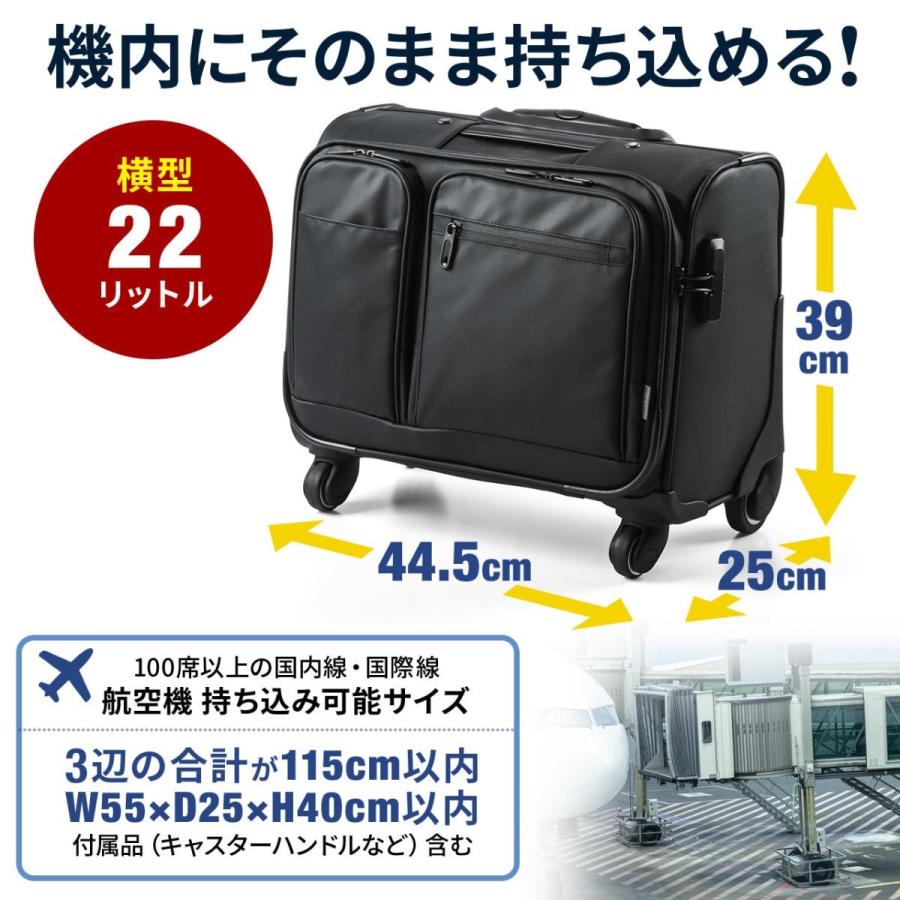 機内にそのまま持ち込める!

横型
22
リットル

39
cm

44.5cm

25cm

100席以上の国内線・国際線
航空機 持ち込み可能サイズ

3辺の合計が115cm以内
W55×D25×H40cm以内
付属品（キャスターハンドルなど）含む